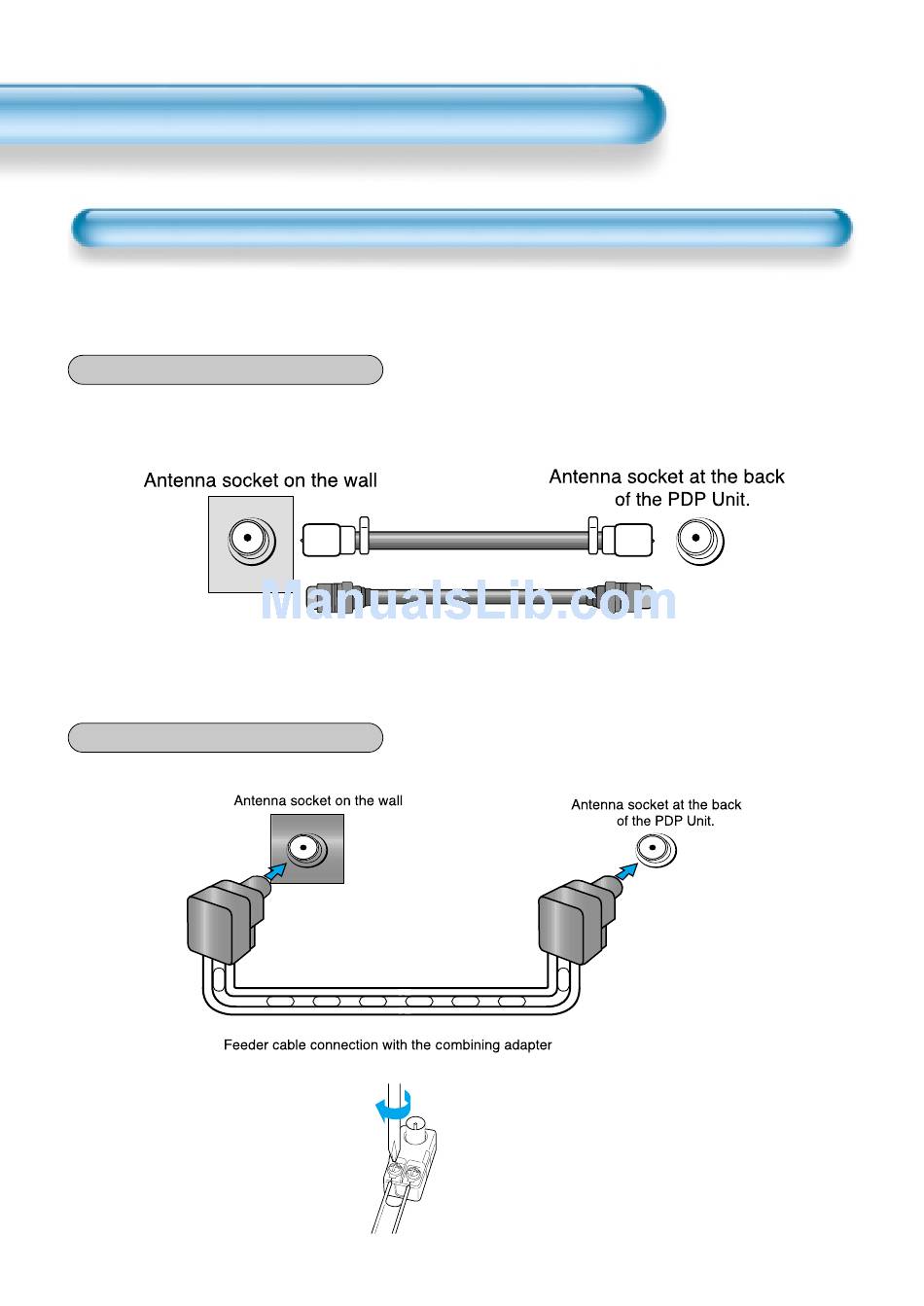 Antenna socket on the wall

Antenna socket at the back of the PDP Unit.

ManualsLib.com

Antenna socket on the wall

Antenna socket at the back of the PDP Unit.

Feeder cable connection with the combining adapter